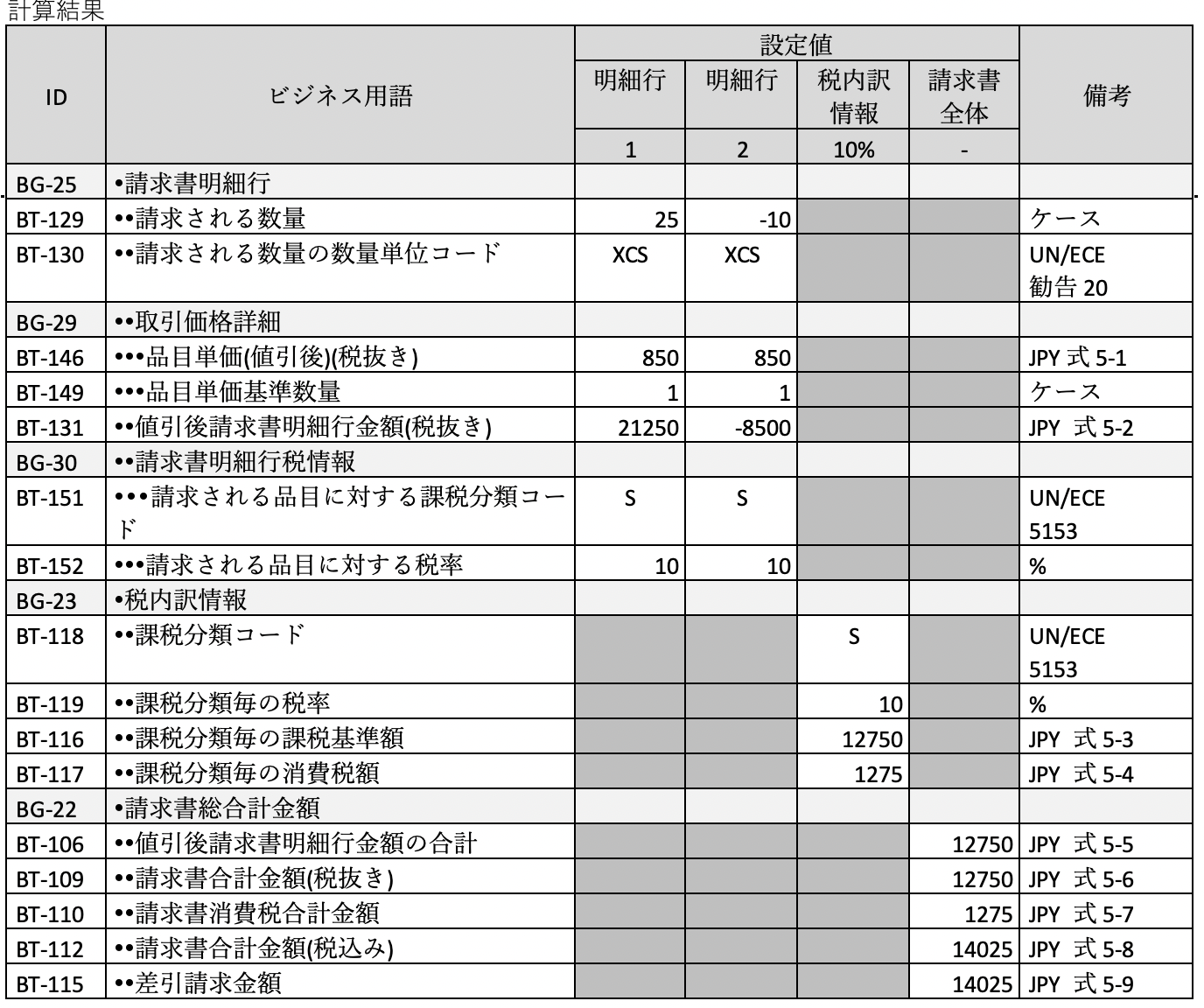 計算結果

| ID | ビジネス用語 | 設定値 明細行 1 | 設定値 明細行 2 | 設定値 税内訳情報 10% | 設定値 請求書全体 - | 備考 |
|---|---|---|---|---|---|---|
| BG-25 | •請求書明細行 | | | | | |
| BT-129 | ••請求される数量 | 25 | -10 | | | ケース |
| BT-130 | ••請求される数量の数量単位コード | XCS | XCS | | | UN/ECE 勧告 20 |
| BG-29 | ••取引価格詳細 | | | | | |
| BT-146 | •••品目単価(値引後)(税抜き) | 850 | 850 | | | JPY 式 5-1 |
| BT-149 | •••品目単価基準数量 | 1 | 1 | | | ケース |
| BT-131 | ••値引後請求書明細行金額(税抜き) | 21250 | -8500 | | | JPY 式 5-2 |
| BG-30 | ••請求書明細行税情報 | | | | | |
| BT-151 | •••請求される品目に対する課税分類コード | S | S | | | UN/ECE 5153 |
| BT-152 | •••請求される品目に対する税率 | 10 | 10 | | | % |
| BG-23 | •税内訳情報 | | | | | |
| BT-118 | ••課税分類コード | | | S | | UN/ECE 5153 |
| BT-119 | ••課税分類毎の税率 | | | 10 | | % |
| BT-116 | ••課税分類毎の課税基準額 | | | 12750 | | JPY 式 5-3 |
| BT-117 | ••課税分類毎の消費税額 | | | 1275 | | JPY 式 5-4 |
| BG-22 | •請求書総合計金額 | | | | | |
| BT-106 | ••値引後請求書明細行金額の合計 | | | | 12750 | JPY 式 5-5 |
| BT-109 | ••請求書合計金額(税抜き) | | | | 12750 | JPY 式 5-6 |
| BT-110 | ••請求書消費税合計金額 | | | | 1275 | JPY 式 5-7 |
| BT-112 | ••請求書合計金額(税込み) | | | | 14025 | JPY 式 5-8 |
| BT-115 | ••差引請求金額 | | | | 14025 | JPY 式 5-9 |